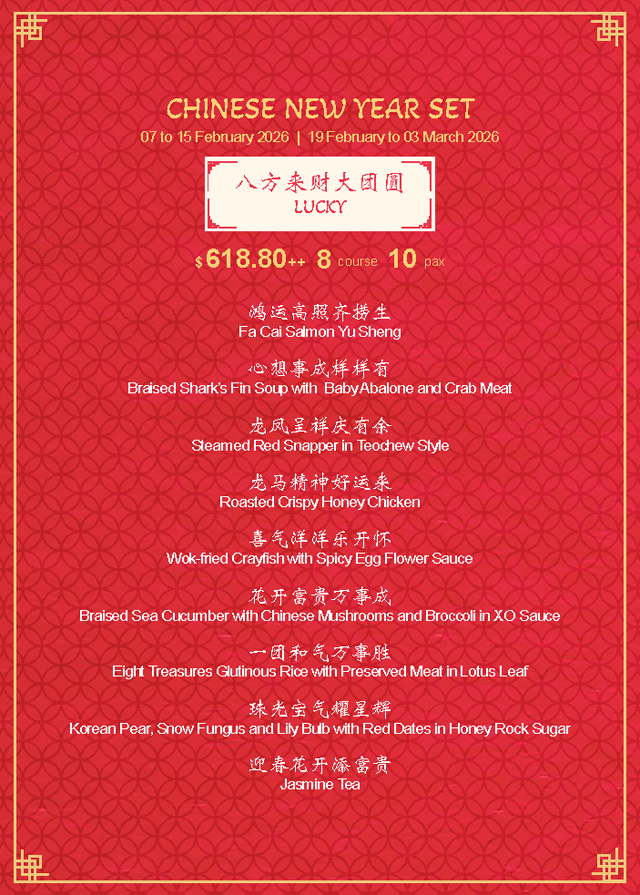 CHINESE NEW YEAR SET
07 to 15 February 2026 | 19 February to 03 March 2026

八方来财大团圆
LUCKY

$618.80++ 8 course 10 pax

鸿运高照齐捞生
Fa Cai Salmon Yu Sheng

心想事成样样有
Braised Shark's Fin Soup with Baby Abalone and Crab Meat

龙凤呈祥庆有余
Steamed Red Snapper in Teochew Style

龙马精神好运来
Roasted Crispy Honey Chicken

喜气洋洋乐开怀
Wok-fried Crayfish with Spicy Egg Flower Sauce

花开富贵万事成
Braised Sea Cucumber with Chinese Mushrooms and Broccoli in XO Sauce

一团和气万事胜
Eight Treasures Glutinous Rice with Preserved Meat in Lotus Leaf

珠光宝气耀星辉
Korean Pear, Snow Fungus and Lily Bulb with Red Dates in Honey Rock Sugar

迎春花开添富贵
Jasmine Tea